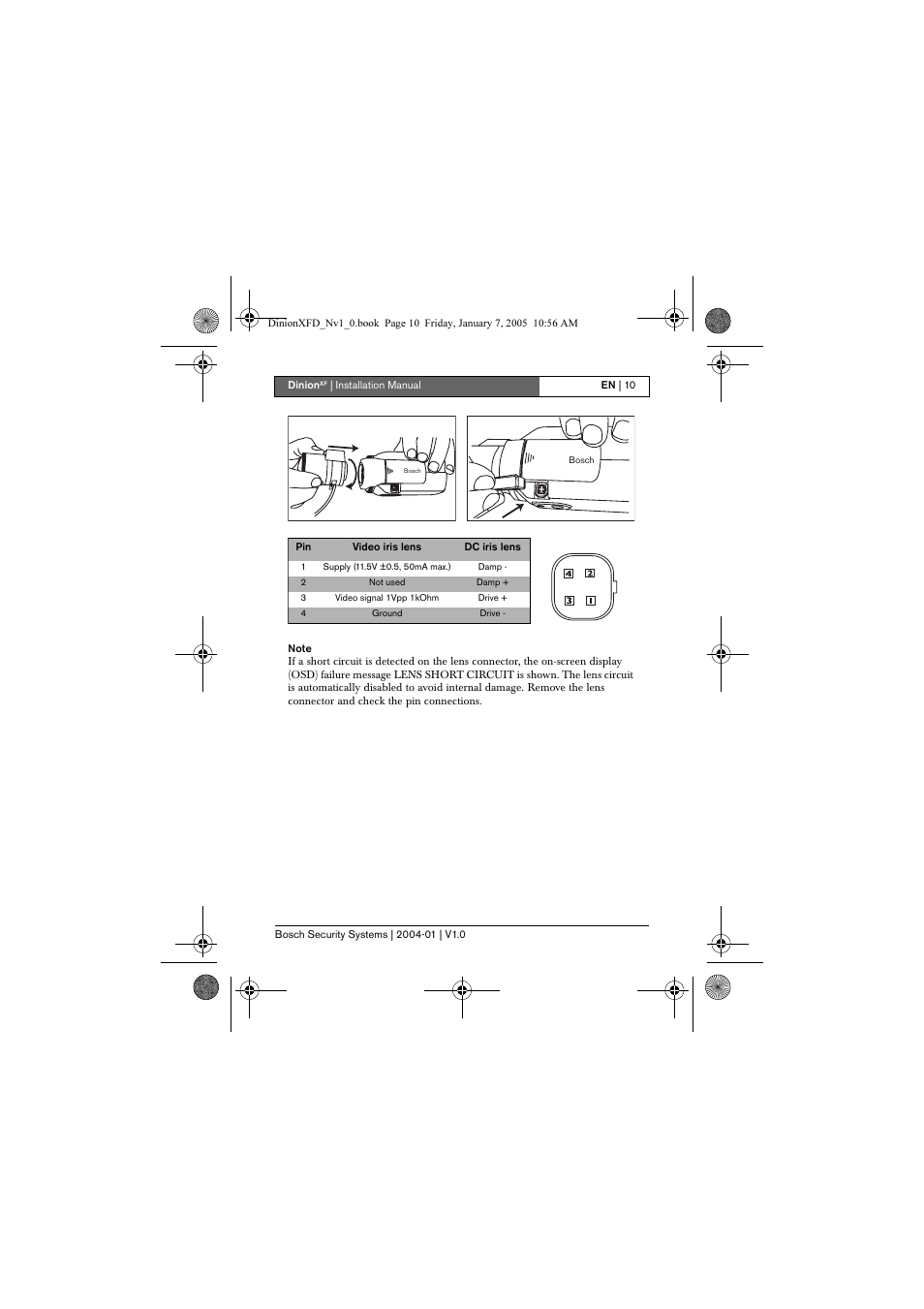 DinionXFD_Nv1_0.book Page 10 Friday, January 7, 2005 10:56 AM

Dinion$^{XF}$ | Installation Manual

EN | 10

Bosch

Bosch

| Pin | Video iris lens | DC iris lens |
|---|---|---|
| 1 | Supply (11.5V ±0.5, 50mA max.) | Damp - |
| 2 | Not used | Damp + |
| 3 | Video signal 1Vpp 1kOhm | Drive + |
| 4 | Ground | Drive - |

4 2
3 1

Note
If a short circuit is detected on the lens connector, the on-screen display (OSD) failure message LENS SHORT CIRCUIT is shown. The lens circuit is automatically disabled to avoid internal damage. Remove the lens connector and check the pin connections.

Bosch Security Systems | 2004-01 | V1.0